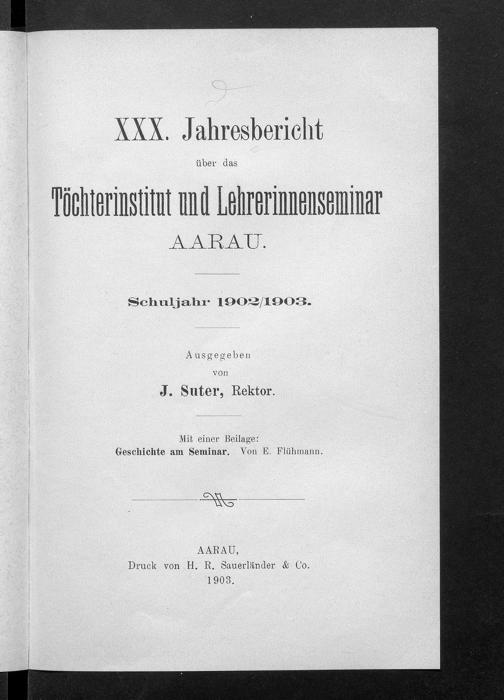 XXX. Jahresbericht

über das

Töchterinstitut und Lehrerinnenseminar

AARAU.

Schuljahr 1902/1903.

Ausgegeben
von
J. Suter, Rektor.

Mit einer Beilage:
Geschichte am Seminar. Von E. Flühmann.

AARAU,
Druck von H. R. Sauerländer & Co.
1903.